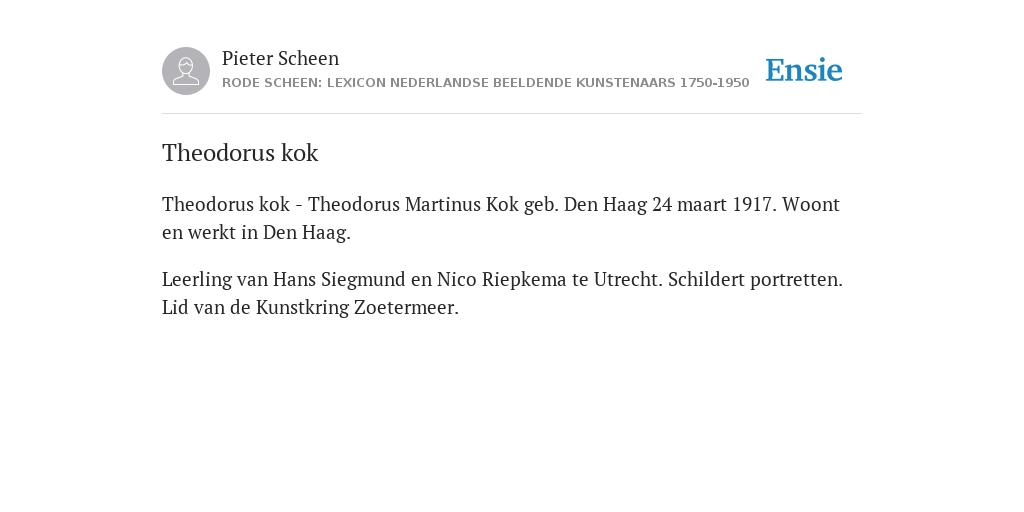 Pieter Scheen
RODE SCHEEN: LEXICON NEDERLANDSE BEELDENDE KUNSTENAARS 1750-1950

Ensie

Theodorus kok

Theodorus kok - Theodorus Martinus Kok geb. Den Haag 24 maart 1917. Woont en werkt in Den Haag.

Leerling van Hans Siegmund en Nico Riepkema te Utrecht. Schildert portretten. Lid van de Kunstkring Zoetermeer.